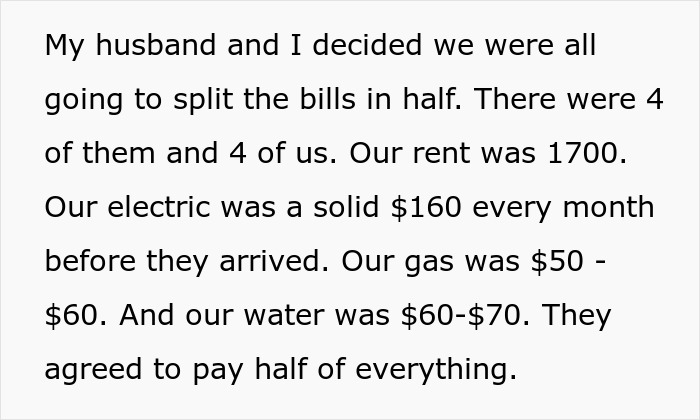 My husband and I decided we were all going to split the bills in half. There were 4 of them and 4 of us. Our rent was 1700. Our electric was a solid \$160 every month before they arrived. Our gas was \$50 - \$60. And our water was \$60-\$70. They agreed to pay half of everything.